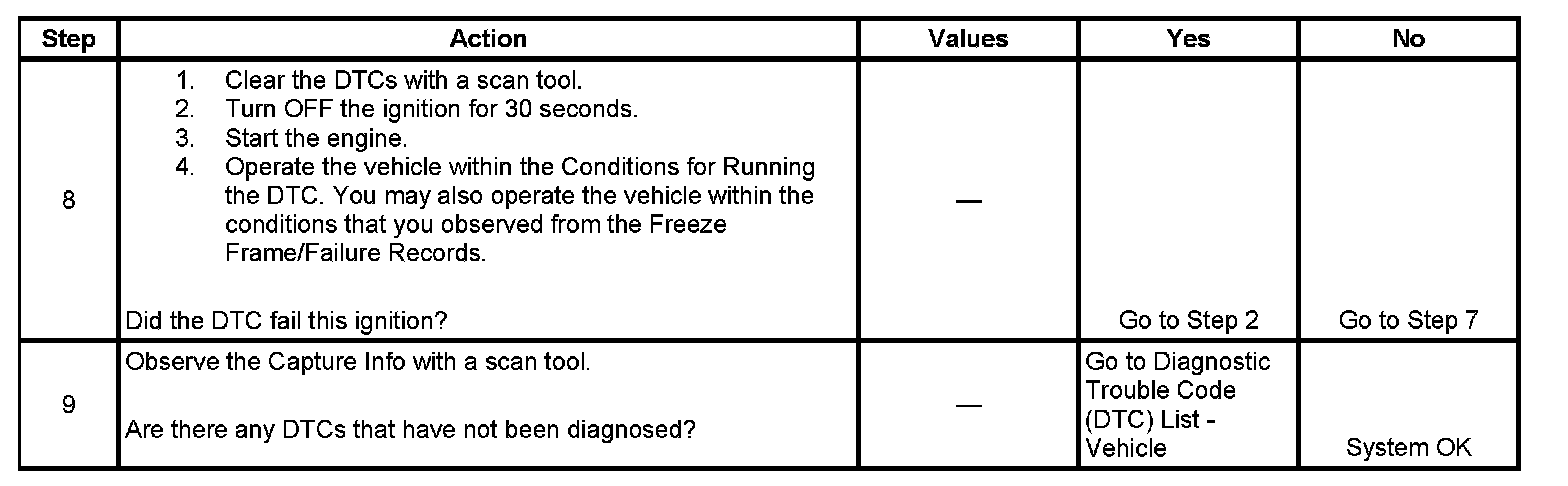 | Step | Action | Values | Yes | No |
|---|---|---|---|---|
| 8 | 1. Clear the DTCs with a scan tool. 2. Turn OFF the ignition for 30 seconds. 3. Start the engine. 4. Operate the vehicle within the Conditions for Running the DTC. You may also operate the vehicle within the conditions that you observed from the Freeze Frame/Failure Records. Did the DTC fail this ignition? | — | Go to Step 2 | Go to Step 7 |
| 9 | Observe the Capture Info with a scan tool. Are there any DTCs that have not been diagnosed? | — | Go to Diagnostic Trouble Code (DTC) List - Vehicle | System OK |